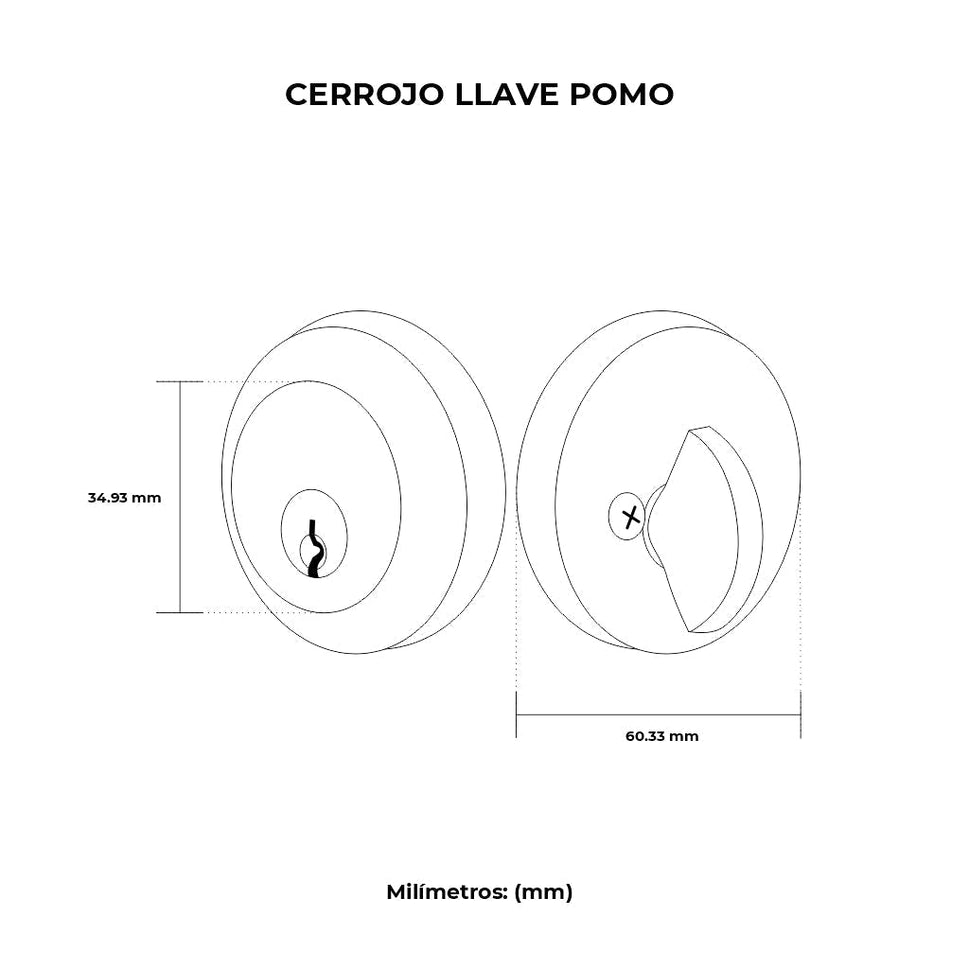 CERROJO LLAVE POMO

34.93 mm

60.33 mm

Milímetros: (mm)